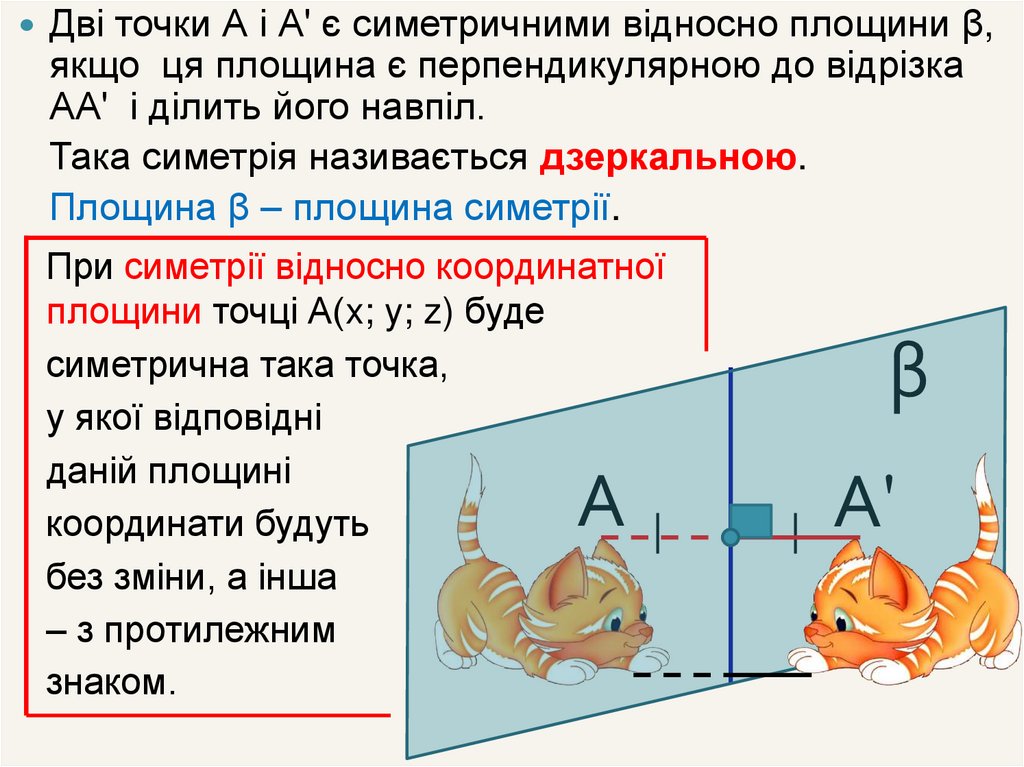 • Дві точки А і А' є симетричними відносно площини β, якщо ця площина є перпендикулярною до відрізка АА' і ділить його навпіл.

Така симетрія називається дзеркальною.

Площина β – площина симетрії.

При симетрії відносно координатної площини точці А(x; y; z) буде симетрична така точка, у якої відповідні даній площині координати будуть без зміни, а інша – з протилежним знаком.

β

А

А'